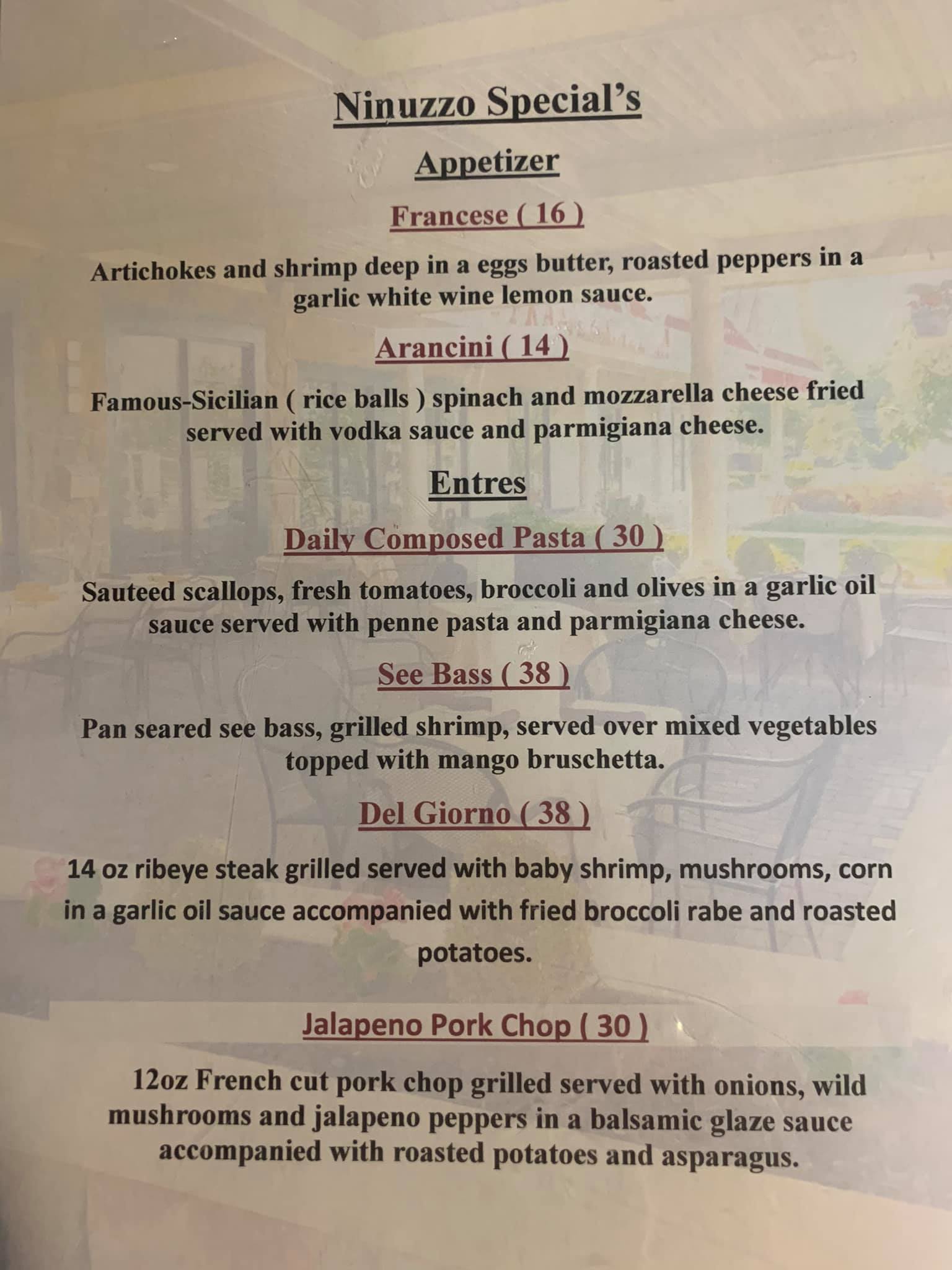 Ninuzzo Special's

Appetizer

Francese ( 16 )

Artichokes and shrimp deep in a eggs butter, roasted peppers in a garlic white wine lemon sauce.

Arancini ( 14 )

Famous-Sicilian ( rice balls ) spinach and mozzarella cheese fried served with vodka sauce and parmigiana cheese.

Entres

Daily Composed Pasta ( 30 )

Sauteed scallops, fresh tomatoes, broccoli and olives in a garlic oil sauce served with penne pasta and parmigiana cheese.

See Bass ( 38 )

Pan seared see bass, grilled shrimp, served over mixed vegetables topped with mango bruschetta.

Del Giorno ( 38 )

14 oz ribeye steak grilled served with baby shrimp, mushrooms, corn in a garlic oil sauce accompanied with fried broccoli rabe and roasted potatoes.

Jalapeno Pork Chop ( 30 )

12oz French cut pork chop grilled served with onions, wild mushrooms and jalapeno peppers in a balsamic glaze sauce accompanied with roasted potatoes and asparagus.